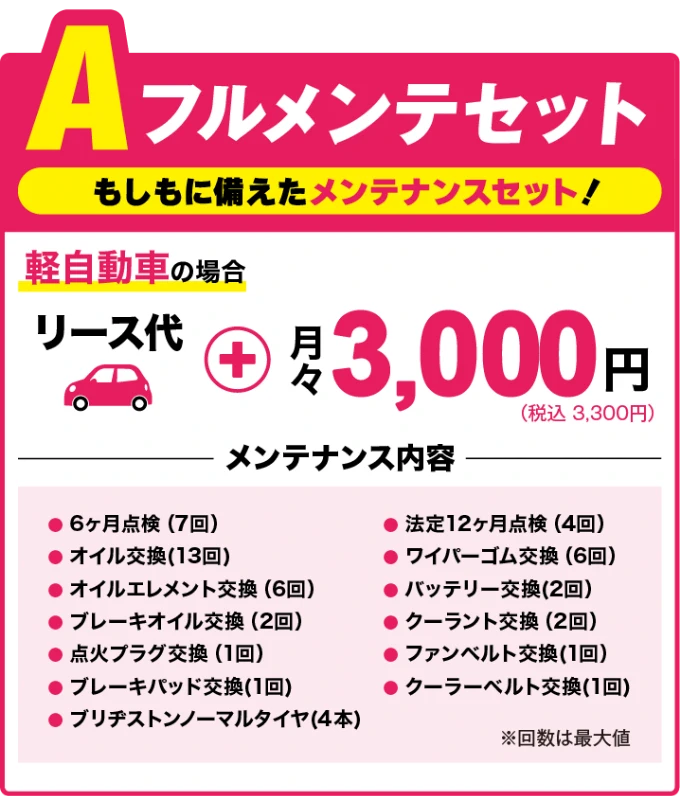 A フルメンテセット

もしもに備えたメンテナンスセット！

軽自動車の場合

リース代 + 月々 3,000円
(税込 3,300円)

メンテナンス内容

● 6ヶ月点検（7回）
● オイル交換(13回)
● オイルエレメント交換（6回）
● ブレーキオイル交換（2回）
● 点火プラグ交換（1回）
● ブレーキパッド交換(1回)
● ブリヂストンノーマルタイヤ(4本)

● 法定12ヶ月点検（4回）
● ワイパーゴム交換（6回）
● バッテリー交換(2回)
● クーラント交換（2回）
● ファンベルト交換(1回)
● クーラーベルト交換(1回)

※回数は最大値